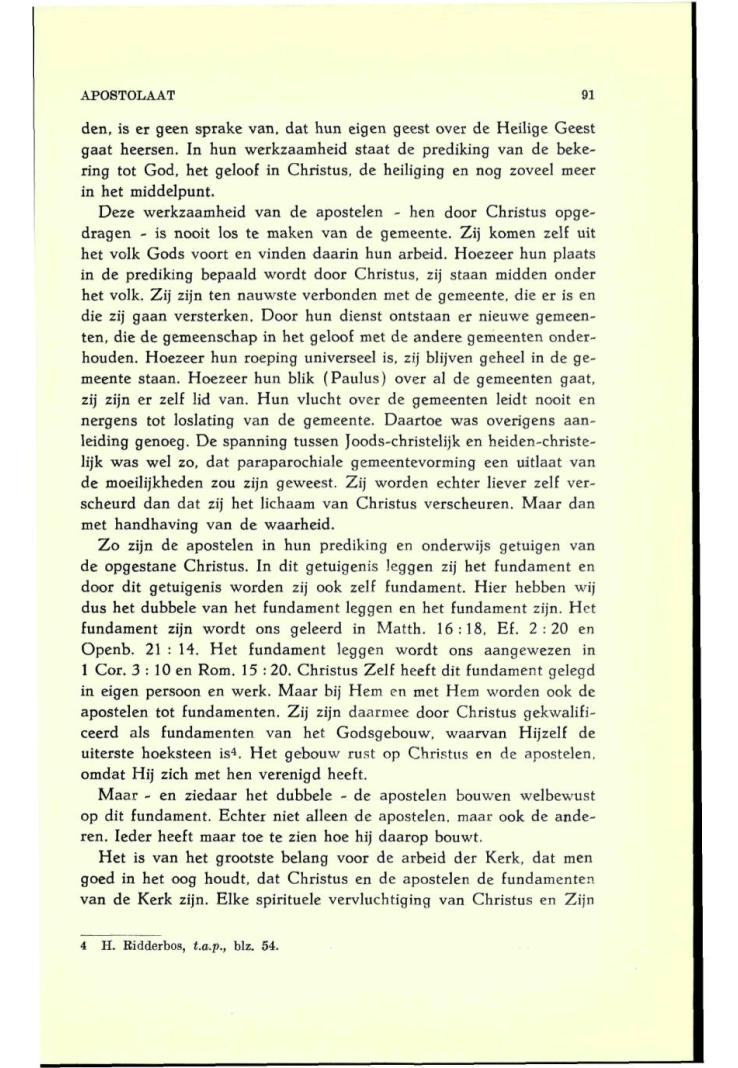 APOSTOLAAT

91

den, is er geen sprake van, dat hun eigen geest over de Heilige Geest gaat heersen. In hun werkzaamheid staat de prediking van de bekering tot God, het geloof in Christus, de heiliging en nog zoveel meer in het middelpunt.

Deze werkzaamheid van de apostelen - hen door Christus opgedragen - is nooit los te maken van de gemeente. Zij komen zelf uit het volk Gods voort en vinden daarin hun arbeid. Hoezeer hun plaats in de prediking bepaald wordt door Christus, zij staan midden onder het volk. Zij zijn ten nauwste verbonden met de gemeente, die er is en die zij gaan versterken. Door hun dienst ontstaan er nieuwe gemeenten, die de gemeenschap in het geloof met de andere gemeenten onderhouden. Hoezeer hun roeping universeel is, zij blijven geheel in de gemeente staan. Hoezeer hun blik (Paulus) over al de gemeenten gaat, zij zijn er zelf lid van. Hun vlucht over de gemeenten leidt nooit en nergens tot loslating van de gemeente. Daartoe was overigens aanleiding genoeg. De spanning tussen Joods-christelijk en heiden-christelijk was wel zo, dat paraparochiale gemeentevorming een uitlaat van de moeilijkheden zou zijn geweest. Zij worden echter liever zelf verscheurd dan dat zij het lichaam van Christus verscheuren. Maar dan met handhaving van de waarheid.

Zo zijn de apostelen in hun prediking en onderwijs getuigen van de opgestane Christus. In dit getuigenis leggen zij het fundament en door dit getuigenis worden zij ook zelf fundament. Hier hebben wij dus het dubbele van het fundament leggen en het fundament zijn. Het fundament zijn wordt ons geleerd in Matth. 16 : 18, Ef. 2 : 20 en Openb. 21 : 14. Het fundament leggen wordt ons aangewezen in 1 Cor. 3 : 10 en Rom. 15 : 20. Christus Zelf heeft dit fundament gelegd in eigen persoon en werk. Maar bij Hem en met Hem worden ook de apostelen tot fundamenten. Zij zijn daarmee door Christus gekwalificeerd als fundamenten van het Godsgebouw, waarvan Hijzelf de uiterste hoeksteen is$^4$. Het gebouw rust op Christus en de apostelen, omdat Hij zich met hen verenigd heeft.

Maar - en ziedaar het dubbele - de apostelen bouwen welbewust op dit fundament. Echter niet alleen de apostelen, maar ook de anderen. Ieder heeft maar toe te zien hoe hij daarop bouwt.

Het is van het grootste belang voor de arbeid der Kerk, dat men goed in het oog houdt, dat Christus en de apostelen de fundamenten van de Kerk zijn. Elke spirituele vervluchtiging van Christus en Zijn

4 H. Ridderbos, t.a.p., blz. 54.